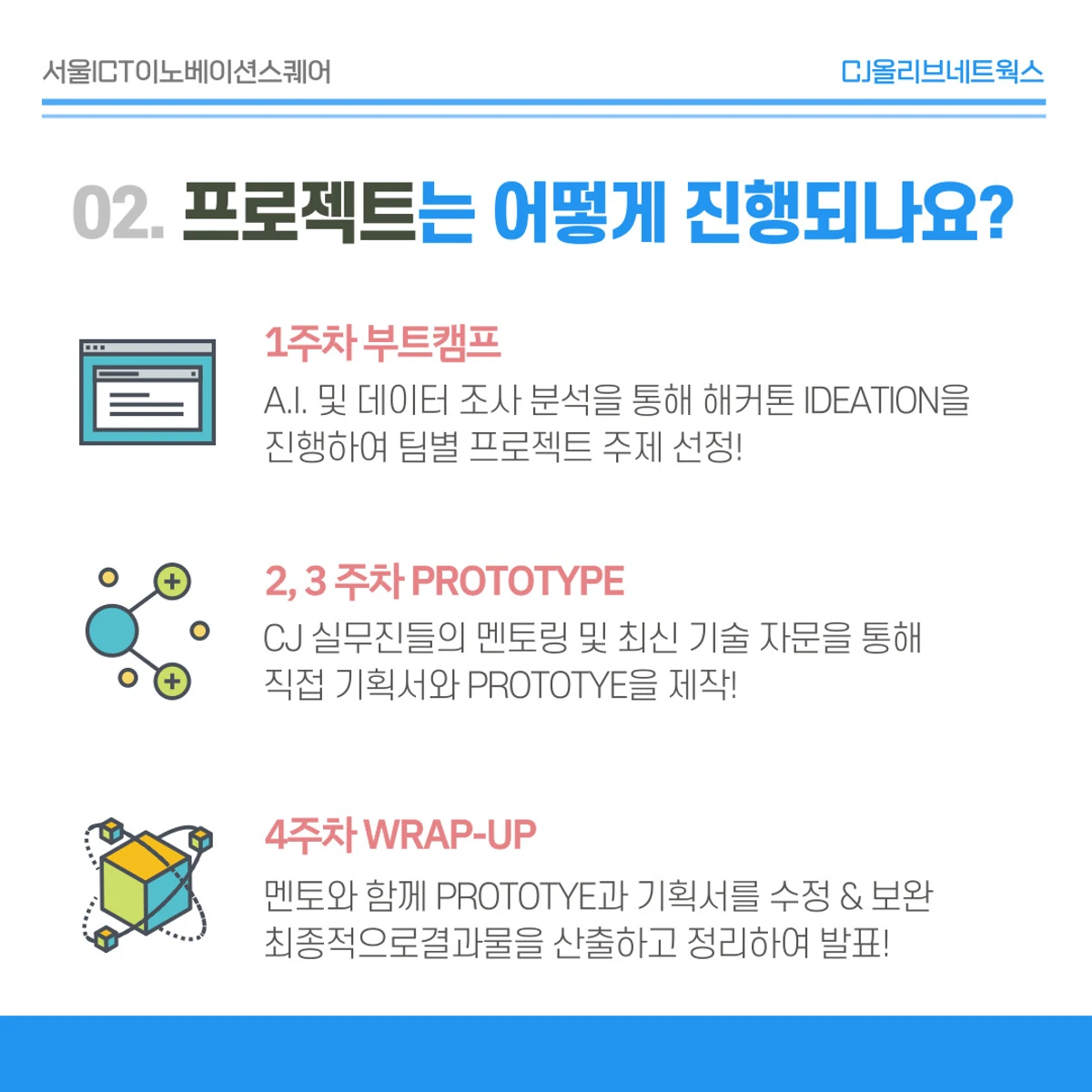 서울ICT이노베이션스퀘어

CJ올리브네트웍스

02. 프로젝트는 어떻게 진행되나요?

1주차 부트캠프

A.I. 및 데이터 조사 분석을 통해 해커톤 IDEATION을 진행하여 팀별 프로젝트 주제 선정!

2, 3 주차 PROTOTYPE

CJ 실무진들의 멘토링 및 최신 기술 자문을 통해 직접 기획서와 PROTOTYE을 제작!

4주차 WRAP-UP

멘토와 함께 PROTOTYE과 기획서를 수정 & 보완 최종적으로결과물을 산출하고 정리하여 발표!